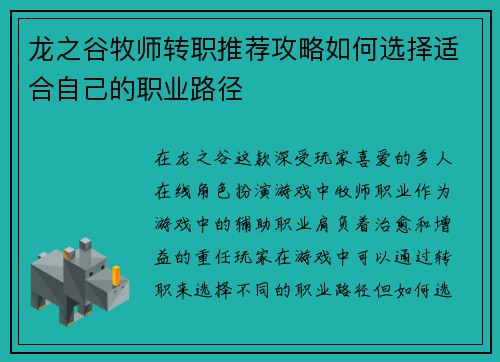 龙之谷牧师转职推荐攻略如何选择适合自己的职业路径

在龙之谷这款深受玩家喜爱的多人在线角色扮演游戏中牧师职业作为游戏中的辅助职业肩负着治愈和增益的重任玩家在游戏中可以通过转职来选择不同的职业路径但如何选